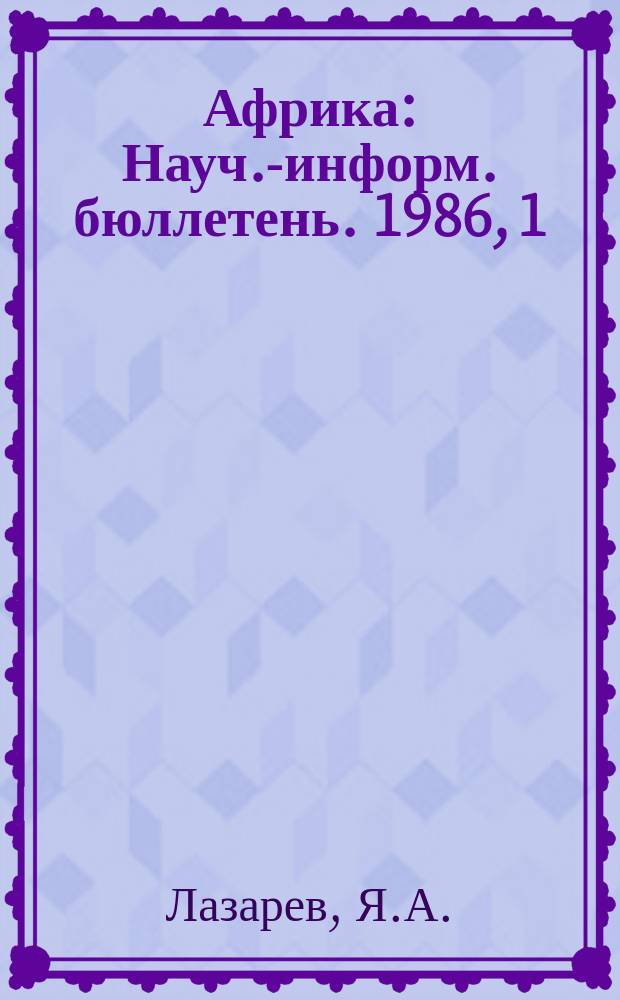 Африка: Науч.-информ. бюллетень. 1986, 1

Лазарев, Я.А.